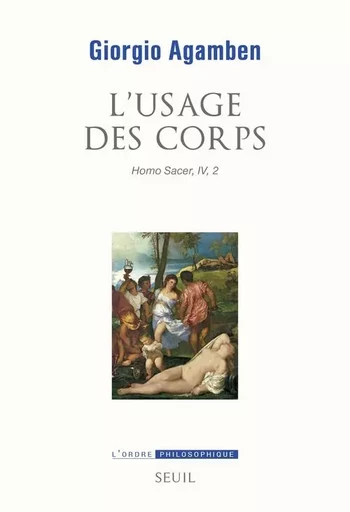 Giorgio Agamben

L'USAGE DES CORPS

Homo Sacer, IV, 2

L'ORDRE PHILOSOPHIQUE

SEUIL